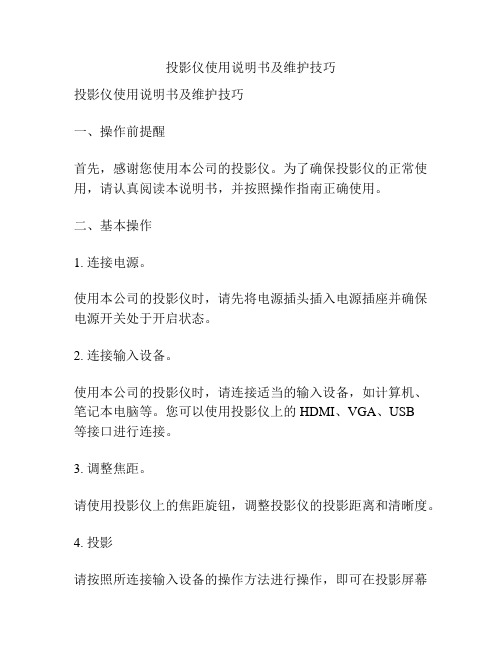 投影仪使用说明书及维护技巧

投影仪使用说明书及维护技巧

一、操作前提醒

首先，感谢您使用本公司的投影仪。为了确保投影仪的正常使用，请认真阅读本说明书，并按照操作指南正确使用。

二、基本操作

1. 连接电源。

使用本公司的投影仪时，请先将电源插头插入电源插座并确保电源开关处于开启状态。

2. 连接输入设备。

使用本公司的投影仪时，请连接适当的输入设备，如计算机、笔记本电脑等。您可以使用投影仪上的 HDMI、VGA、USB 等接口进行连接。

3. 调整焦距。

请使用投影仪上的焦距旋钮，调整投影仪的投影距离和清晰度。

4. 投影

请按照所连接输入设备的操作方法进行操作，即可在投影屏幕